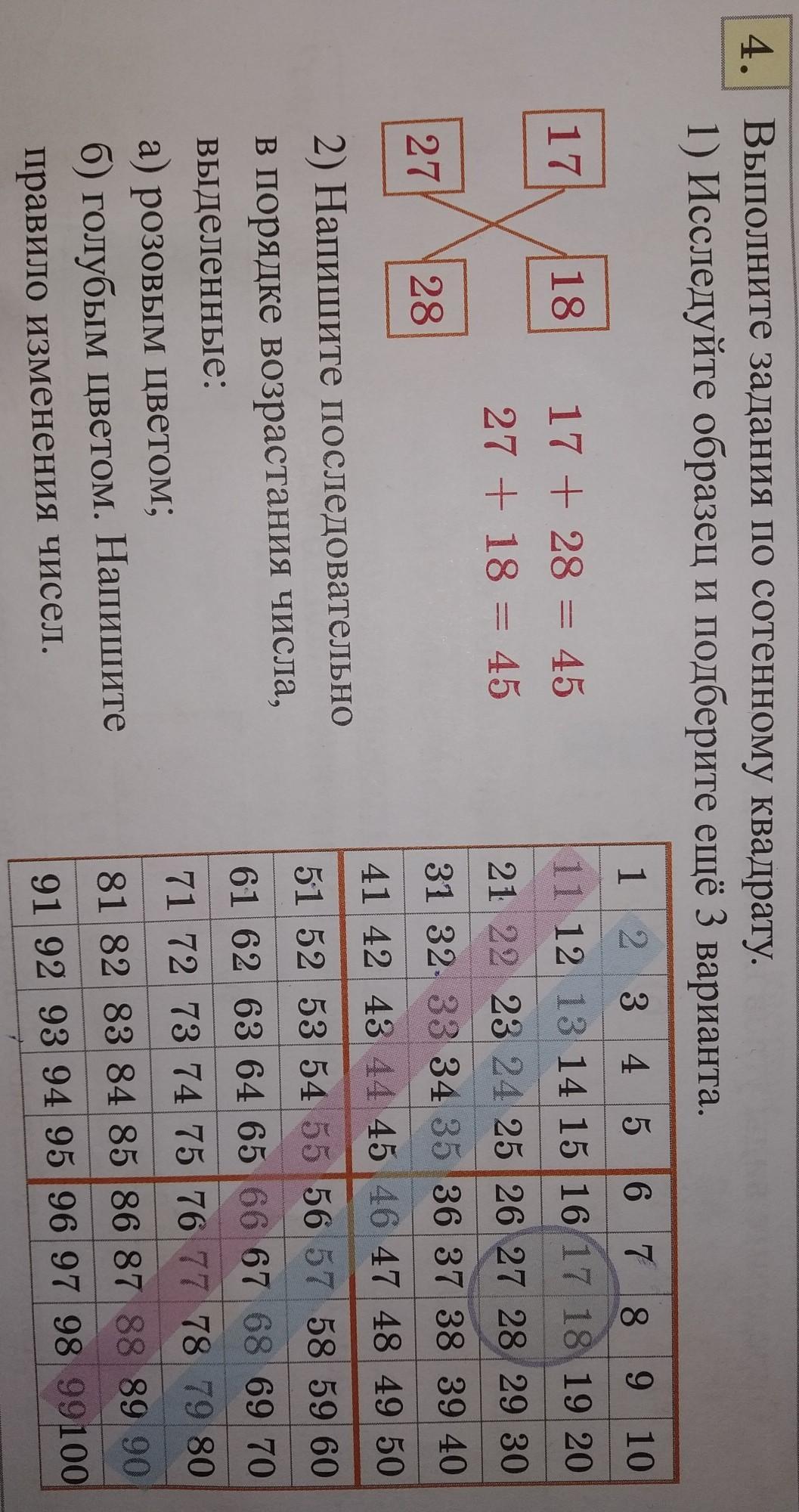 4. Выполните задания по сотенному квадрату.

1) Исследуйте образец и подберите ещё 3 варианта.

17 18
27 28

$17 + 28 = 45$
$27 + 18 = 45$

2) Напишите последовательно в порядке возрастания числа, выделенные:
а) розовым цветом;
б) голубым цветом. Напишите правило изменения чисел.

| 1 | 2 | 3 | 4 | 5 | 6 | 7 | 8 | 9 | 10 |
|---|---|---|---|---|---|---|---|---|---|
| 11 | 12 | 13 | 14 | 15 | 16 | 17 | 18 | 19 | 20 |
| 21 | 22 | 23 | 24 | 25 | 26 | 27 | 28 | 29 | 30 |
| 31 | 32 | 33 | 34 | 35 | 36 | 37 | 38 | 39 | 40 |
| 41 | 42 | 43 | 44 | 45 | 46 | 47 | 48 | 49 | 50 |
| 51 | 52 | 53 | 54 | 55 | 56 | 57 | 58 | 59 | 60 |
| 61 | 62 | 63 | 64 | 65 | 66 | 67 | 68 | 69 | 70 |
| 71 | 72 | 73 | 74 | 75 | 76 | 77 | 78 | 79 | 80 |
| 81 | 82 | 83 | 84 | 85 | 86 | 87 | 88 | 89 | 90 |
| 91 | 92 | 93 | 94 | 95 | 96 | 97 | 98 | 99 | 100 |